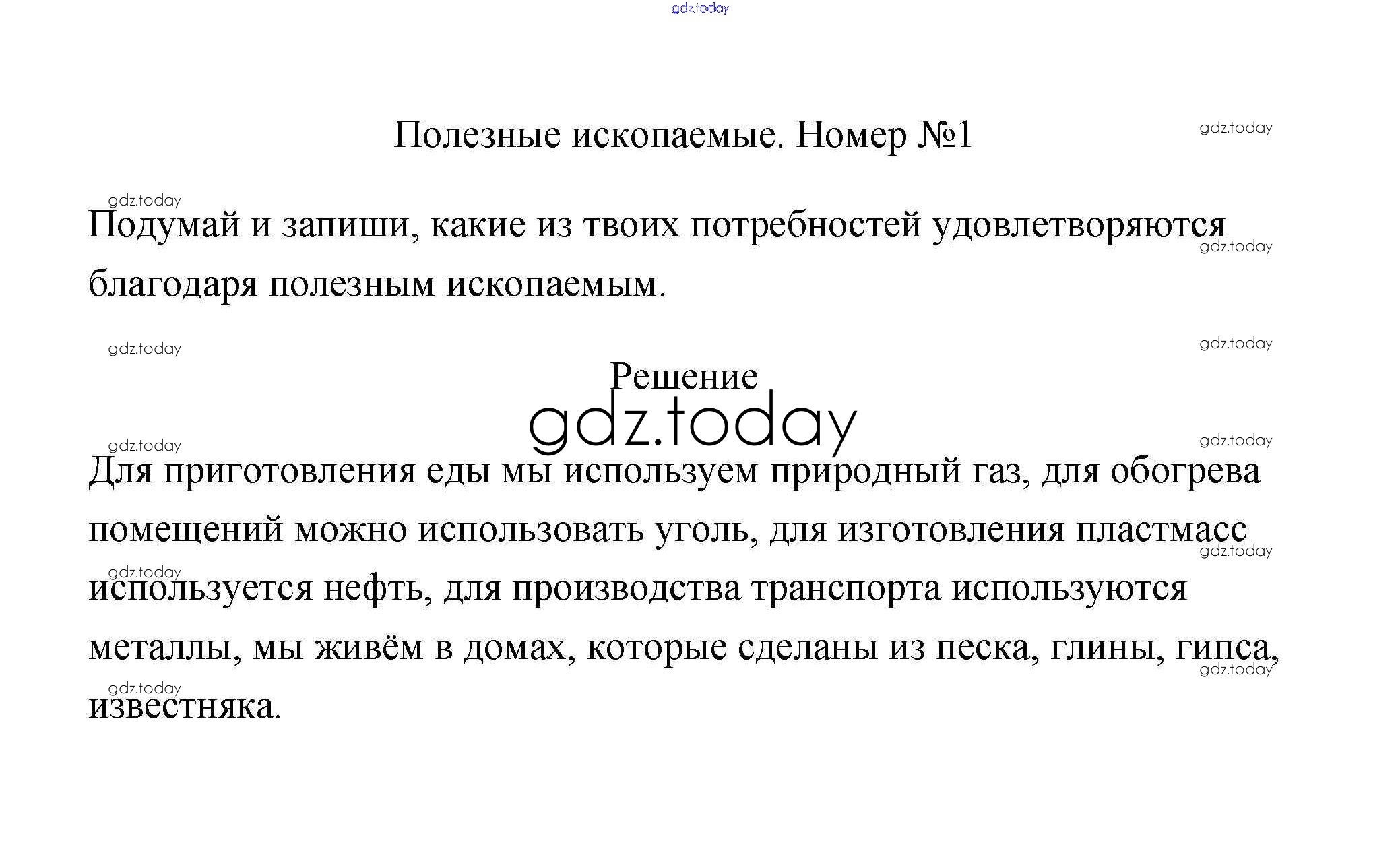 gdz.today

Полезные ископаемые. Номер №1

gdz.today

gdz.today

Подумай и запиши, какие из твоих потребностей удовлетворяются благодаря полезным ископаемым.

gdz.today

gdz.today

gdz.today

Решение

gdz.today

gdz.today

gdz.today

Для приготовления еды мы используем природный газ, для обогрева помещений можно использовать уголь, для изготовления пластмасс используется нефть, для производства транспорта используются металлы, мы живём в домах, которые сделаны из песка, глины, гипса, известняка.

gdz.today

gdz.today

gdz.today

gdz.today